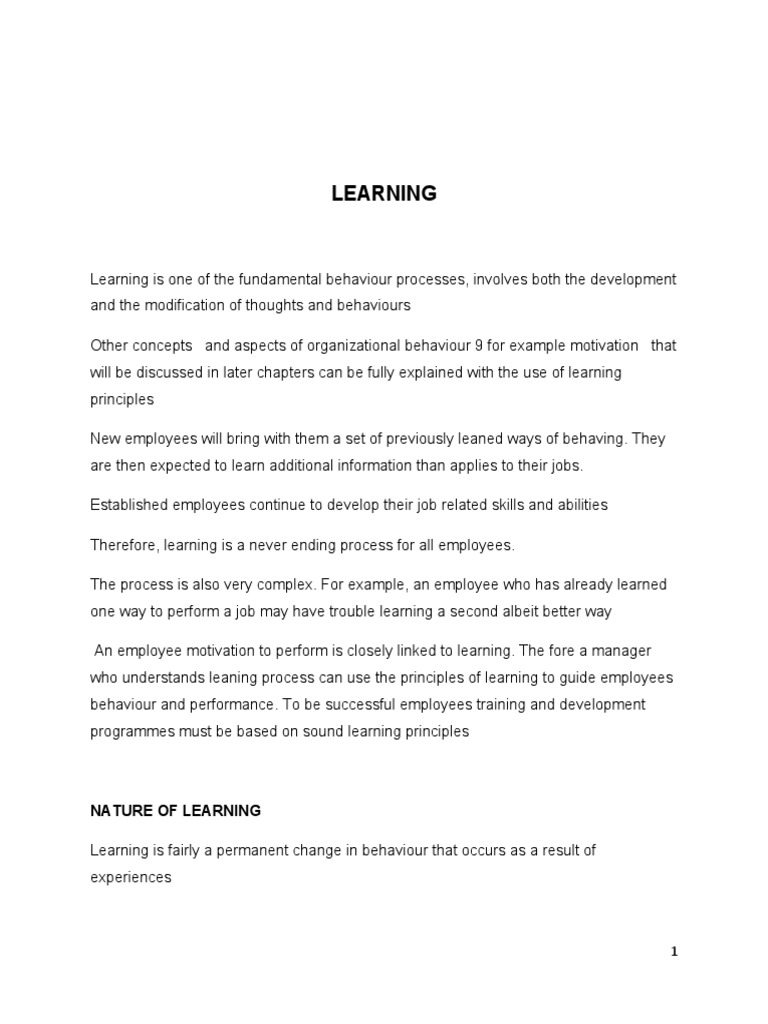 LEARNING

Learning is one of the fundamental behaviour processes, involves both the development and the modification of thoughts and behaviours

Other concepts and aspects of organizational behaviour 9 for example motivation that will be discussed in later chapters can be fully explained with the use of learning principles

New employees will bring with them a set of previously leaned ways of behaving. They are then expected to learn additional information than applies to their jobs.

Established employees continue to develop their job related skills and abilities

Therefore, learning is a never ending process for all employees.

The process is also very complex. For example, an employee who has already learned one way to perform a job may have trouble learning a second albeit better way

An employee motivation to perform is closely linked to learning. The fore a manager who understands leaning process can use the principles of learning to guide employees behaviour and performance. To be successful employees training and development programmes must be based on sound learning principles

NATURE OF LEARNING

Learning is fairly a permanent change in behaviour that occurs as a result of experiences

1